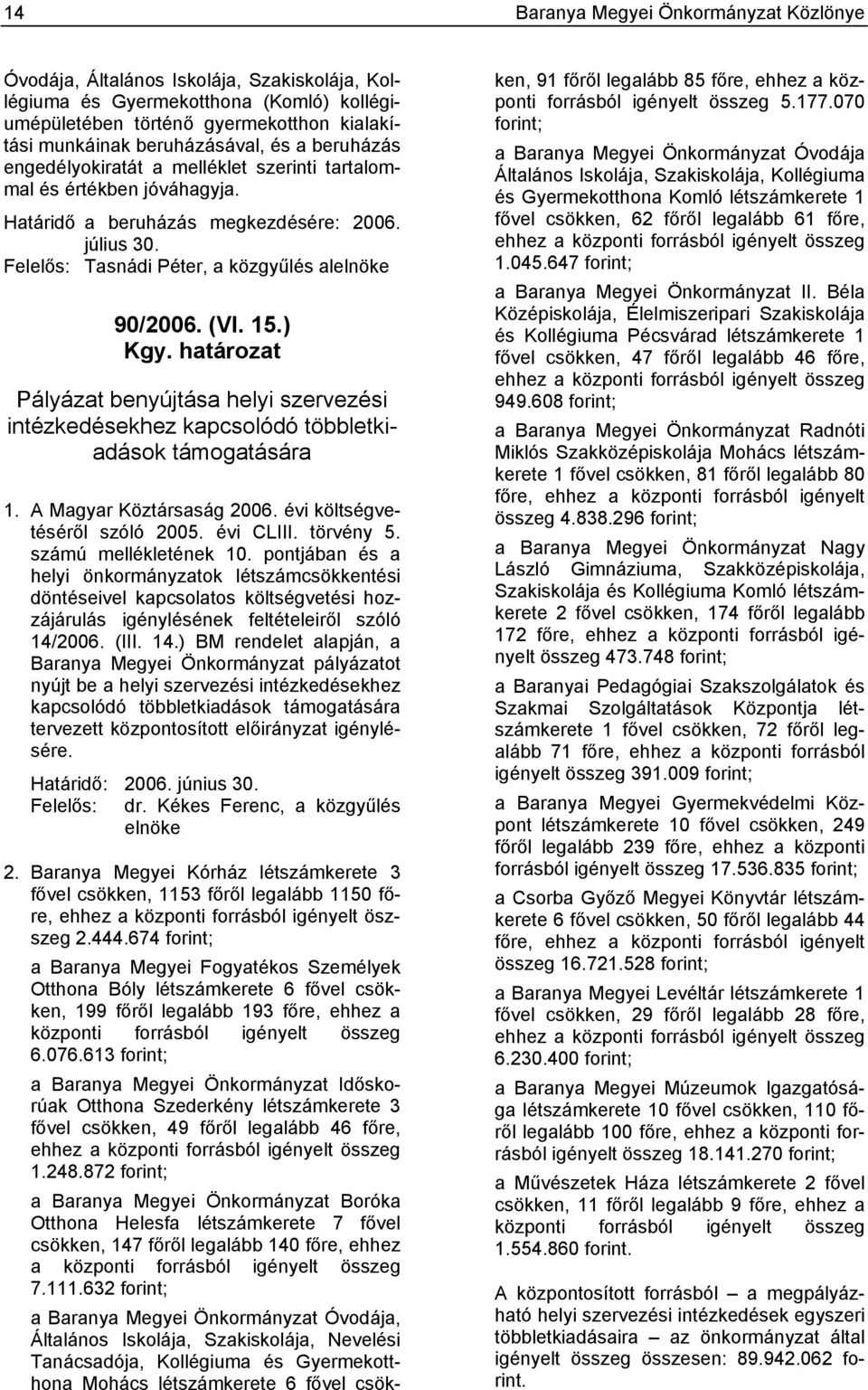 14

Baranya Megyei Önkormányzat Közlönye

Óvodája, Általános Iskolája, Szakiskolája, Kollégiuma és Gyermekotthona (Komló) kollégiumépületében történő gyermekotthon kialakítási munkáinak beruházásával, és a beruházás engedélyokiratát a melléklet szerinti tartalommal és értékben jóváhagyja.

Határidő a beruházás megkezdésére: 2006. július 30.
Felelős: Tasnádi Péter, a közgyűlés alelnöke

90/2006. (VI. 15.) Kgy. határozat

Pályázat benyújtása helyi szervezési intézkedésekhez kapcsolódó többletkiadások támogatására

1. A Magyar Köztársaság 2006. évi költségvetéséről szóló 2005. évi CLIII. törvény 5. számú mellékletének 10. pontjában és a helyi önkormányzatok létszámcsökkentési döntéseivel kapcsolatos költségvetési hozzájárulás igénylésének feltételeiről szóló 14/2006. (III. 14.) BM rendelet alapján, a Baranya Megyei Önkormányzat pályázatot nyújt be a helyi szervezési intézkedésekhez kapcsolódó többletkiadások támogatására tervezett központosított előirányzat igénylésére.

Határidő: 2006. június 30.
Felelős: dr. Kékes Ferenc, a közgyűlés elnöke

2. Baranya Megyei Kórház létszámkerete 3 fővel csökken, 1153 főről legalább 1150 főre, ehhez a központi forrásból igényelt összeg 2.444.674 forint;

a Baranya Megyei Fogyatékos Személyek Otthona Bóly létszámkerete 6 fővel csökken, 199 főről legalább 193 főre, ehhez a központi forrásból igényelt összeg 6.076.613 forint;

a Baranya Megyei Önkormányzat Időskorúak Otthona Szederkény létszámkerete 3 fővel csökken, 49 főről legalább 46 főre, ehhez a központi forrásból igényelt összeg 1.248.872 forint;

a Baranya Megyei Önkormányzat Boróka Otthona Helesfa létszámkerete 7 fővel csökken, 147 főről legalább 140 főre, ehhez a központi forrásból igényelt összeg 7.111.632 forint;

a Baranya Megyei Önkormányzat Óvodája, Általános Iskolája, Szakiskolája, Nevelési Tanácsadója, Kollégiuma és Gyermekotthona Mohács létszámkerete 6 fővel csökken, 91 főről legalább 85 főre, ehhez a központi forrásból igényelt összeg 5.177.070 forint;

a Baranya Megyei Önkormányzat Óvodája Általános Iskolája, Szakiskolája, Kollégiuma és Gyermekotthona Komló létszámkerete 1 fővel csökken, 62 főről legalább 61 főre, ehhez a központi forrásból igényelt összeg 1.045.647 forint;

a Baranya Megyei Önkormányzat II. Béla Középiskolája, Élelmiszeripari Szakiskolája és Kollégiuma Pécsvárad létszámkerete 1 fővel csökken, 47 főről legalább 46 főre, ehhez a központi forrásból igényelt összeg 949.608 forint;

a Baranya Megyei Önkormányzat Radnóti Miklós Szakközépiskolája Mohács létszámkerete 1 fővel csökken, 81 főről legalább 80 főre, ehhez a központi forrásból igényelt összeg 4.838.296 forint;

a Baranya Megyei Önkormányzat Nagy László Gimnáziuma, Szakközépiskolája, Szakiskolája és Kollégiuma Komló létszámkerete 2 fővel csökken, 174 főről legalább 172 főre, ehhez a központi forrásból igényelt összeg 473.748 forint;

a Baranyai Pedagógiai Szakszolgálatok és Szakmai Szolgáltatások Központja létszámkerete 1 fővel csökken, 72 főről legalább 71 főre, ehhez a központi forrásból igényelt összeg 391.009 forint;

a Baranya Megyei Gyermekvédelmi Központ létszámkerete 10 fővel csökken, 249 főről legalább 239 főre, ehhez a központi forrásból igényelt összeg 17.536.835 forint;

a Csorba Győző Megyei Könyvtár létszámkerete 6 fővel csökken, 50 főről legalább 44 főre, ehhez a központi forrásból igényelt összeg 16.721.528 forint;

a Baranya Megyei Levéltár létszámkerete 1 fővel csökken, 29 főről legalább 28 főre, ehhez a központi forrásból igényelt összeg 6.230.400 forint;

a Baranya Megyei Múzeumok Igazgatósága létszámkerete 10 fővel csökken, 110 főről legalább 100 főre, ehhez a központi forrásból igényelt összeg 18.141.270 forint;

a Művészetek Háza létszámkerete 2 fővel csökken, 11 főről legalább 9 főre, ehhez a központi forrásból igényelt összeg 1.554.860 forint.

A központosított forrásból – a megpályázható helyi szervezési intézkedések egyszeri többletkiadásaira – az önkormányzat által igényelt összeg összesen: 89.942.062 forint.